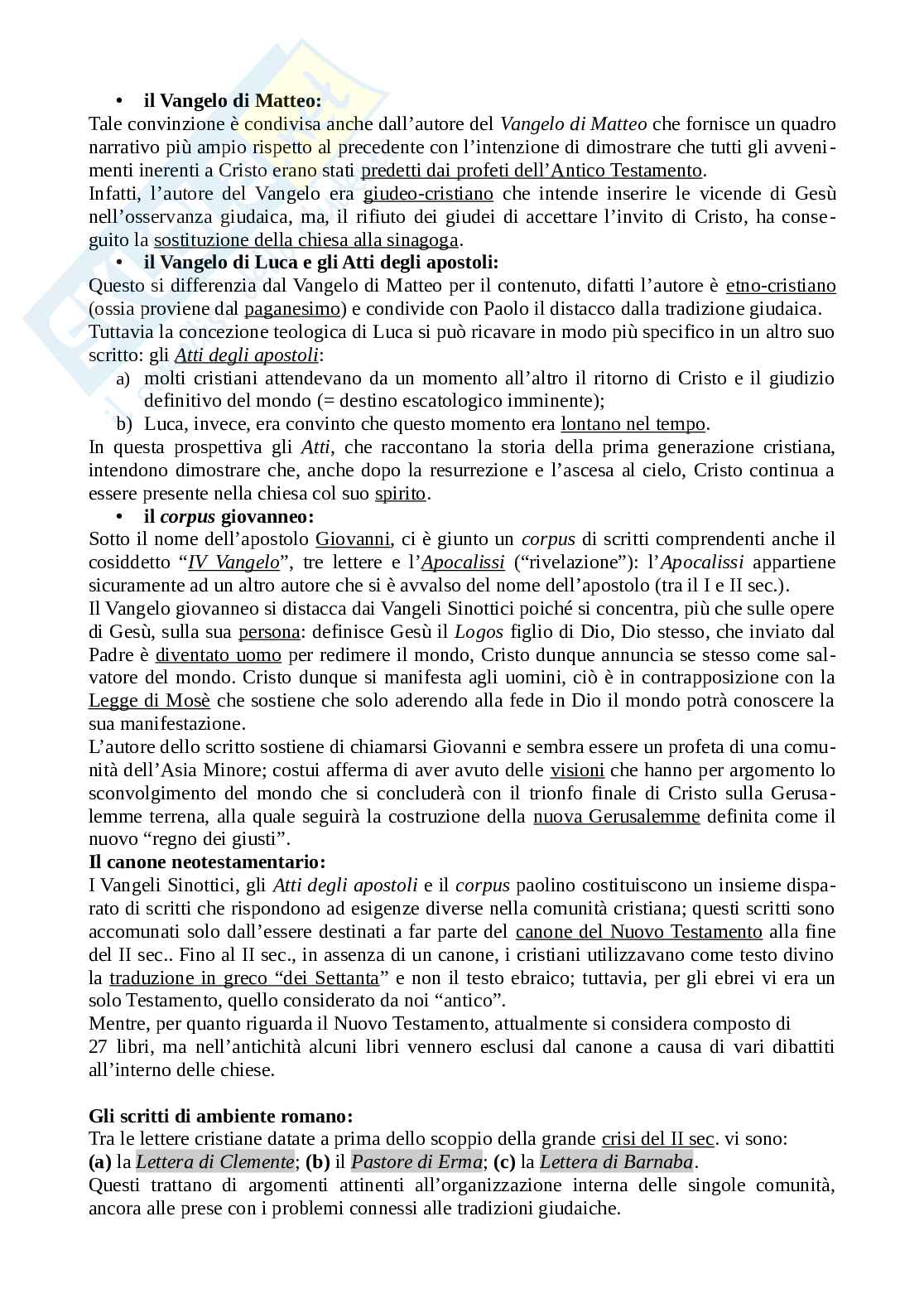 • il Vangelo di Matteo:
Tale convinzione è condivisa anche dall'autore del Vangelo di Matteo che fornisce un quadro narrativo più ampio rispetto al precedente con l'intenzione di dimostrare che tutti gli avvenimenti inerenti a Cristo erano stati predetti dai profeti dell'Antico Testamento.
Infatti, l'autore del Vangelo era giudeo-cristiano che intende inserire le vicende di Gesù nell'osservanza giudaica, ma, il rifiuto dei giudei di accettare l'invito di Cristo, ha conseguito la sostituzione della chiesa alla sinagoga.
• il Vangelo di Luca e gli Atti degli apostoli:
Questo si differenzia dal Vangelo di Matteo per il contenuto, difatti l'autore è etno-cristiano (ossia proviene dal paganesimo) e condivide con Paolo il distacco dalla tradizione giudaica.
Tuttavia la concezione teologica di Luca si può ricavare in modo più specifico in un altro suo scritto: gli Atti degli apostoli:
a) molti cristiani attendevano da un momento all'altro il ritorno di Cristo e il giudizio definitivo del mondo (= destino escatologico imminente);
b) Luca, invece, era convinto che questo momento era lontano nel tempo.
In questa prospettiva gli Atti, che raccontano la storia della prima generazione cristiana, intendono dimostrare che, anche dopo la resurrezione e l'ascesa al cielo, Cristo continua a essere presente nella chiesa col suo spirito.
• il corpus giovanneo:
Sotto il nome dell'apostolo Giovanni, ci è giunto un corpus di scritti comprendenti anche il cosiddetto "IV Vangelo", tre lettere e l'Apocalissi ("rivelazione"): l'Apocalissi appartiene sicuramente ad un altro autore che si è avvalso del nome dell'apostolo (tra il I e II sec.).
Il Vangelo giovanneo si distacca dai Vangeli Sinottici poiché si concentra, più che sulle opere di Gesù, sulla sua persona: definisce Gesù il Logos figlio di Dio, Dio stesso, che inviato dal Padre è diventato uomo per redimere il mondo, Cristo dunque annuncia se stesso come salvatore del mondo. Cristo dunque si manifesta agli uomini, ciò è in contrapposizione con la Legge di Mosè che sostiene che solo aderendo alla fede in Dio il mondo potrà conoscere la sua manifestazione.
L'autore dello scritto sostiene di chiamarsi Giovanni e sembra essere un profeta di una comunità dell'Asia Minore; costui afferma di aver avuto delle visioni che hanno per argomento lo sconvolgimento del mondo che si concluderà con il trionfo finale di Cristo sulla Gerusalemme terrena, alla quale seguirà la costruzione della nuova Gerusalemme definita come il nuovo "regno dei giusti".
Il canone neotestamentario:
I Vangeli Sinottici, gli Atti degli apostoli e il corpus paolino costituiscono un insieme disparato di scritti che rispondono ad esigenze diverse nella comunità cristiana; questi scritti sono accomunati solo dall'essere destinati a far parte del canone del Nuovo Testamento alla fine del II sec.. Fino al II sec., in assenza di un canone, i cristiani utilizzavano come testo divino la traduzione in greco "dei Settanta" e non il testo ebraico; tuttavia, per gli ebrei vi era un solo Testamento, quello considerato da noi "antico".
Mentre, per quanto riguarda il Nuovo Testamento, attualmente si considera composto di 27 libri, ma nell'antichità alcuni libri vennero esclusi dal canone a causa di vari dibattiti all'interno delle chiese.

Gli scritti di ambiente romano:
Tra le lettere cristiane datate a prima dello scoppio della grande crisi del II sec. vi sono:
(a) la Lettera di Clemente; (b) il Pastore di Erma; (c) la Lettera di Barnaba.
Questi trattano di argomenti attinenti all'organizzazione interna delle singole comunità, ancora alle prese con i problemi connessi alle tradizioni giudaiche.